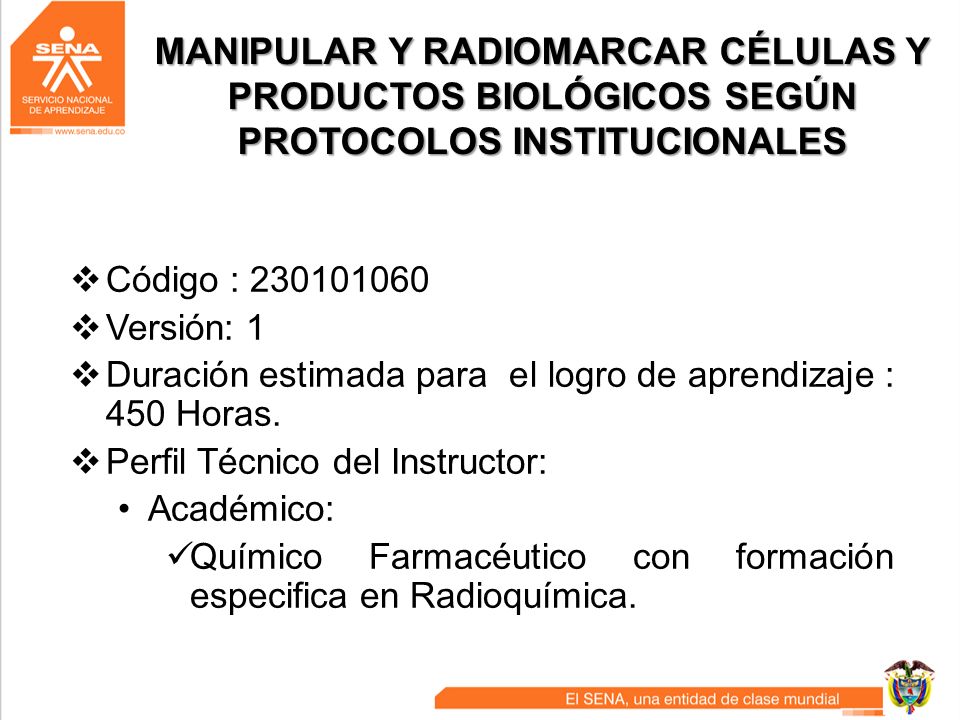 SENA
SERVICIO NACIONAL DE APRENDIZAJE
www.sena.edu.co

MANIPULAR Y RADIOMARCAR CÉLULAS Y PRODUCTOS BIOLÓGICOS SEGÚN PROTOCOLOS INSTITUCIONALES

❖ Código : 230101060
❖ Versión: 1
❖ Duración estimada para el logro de aprendizaje : 450 Horas.
❖ Perfil Técnico del Instructor:
• Académico:
✓Químico Farmacéutico con formación especifica en Radioquímica.

El SENA, una entidad de clase mundial